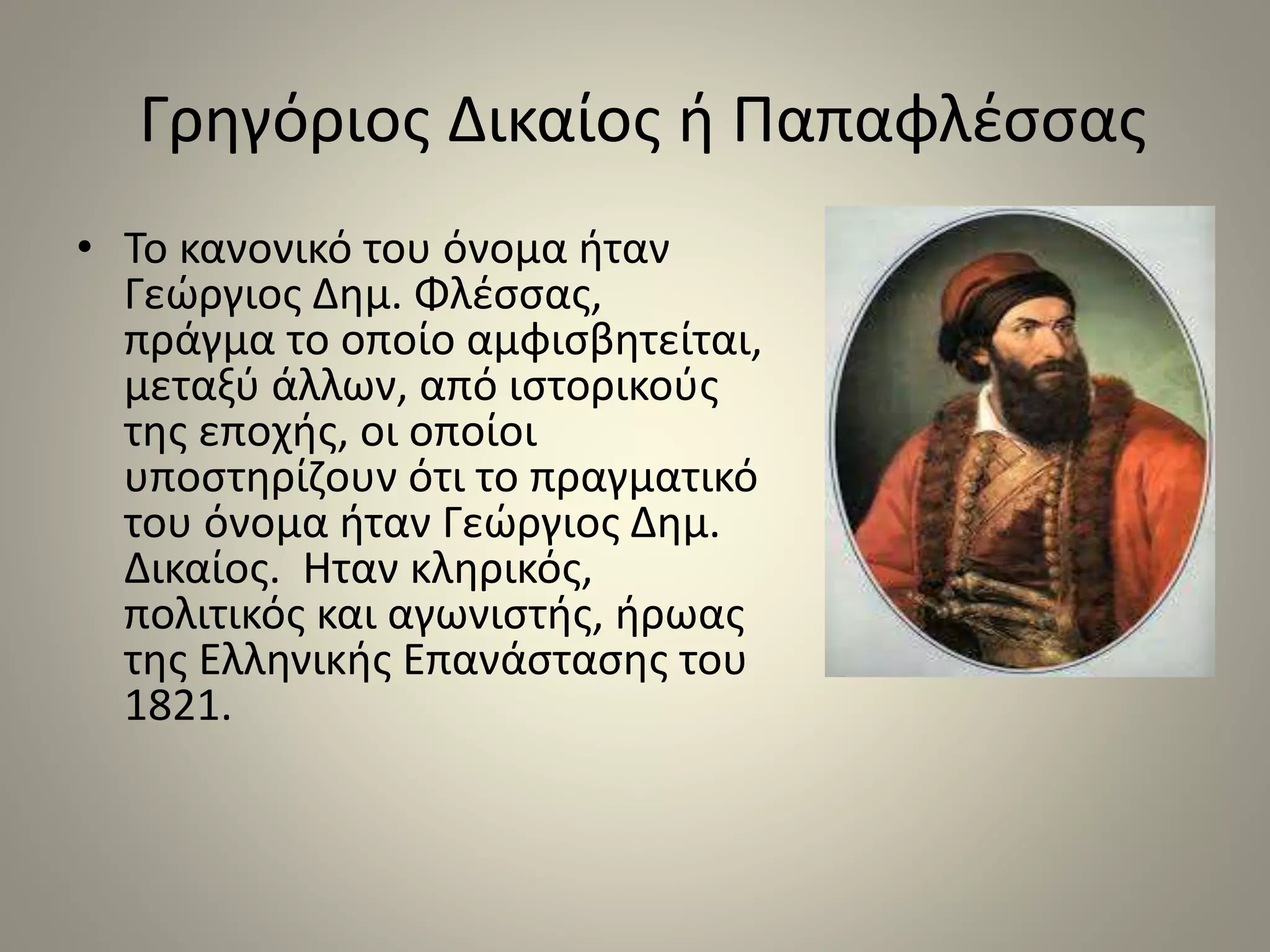 Γρηγόριος Δικαίος ή Παπαφλέσσας

• Το κανονικό του όνομα ήταν Γεώργιος Δημ. Φλέσσας, πράγμα το οποίο αμφισβητείται, μεταξύ άλλων, από ιστορικούς της εποχής, οι οποίοι υποστηρίζουν ότι το πραγματικό του όνομα ήταν Γεώργιος Δημ. Δικαίος.  Ηταν κληρικός, πολιτικός και αγωνιστής, ήρωας της Ελληνικής Επανάστασης του 1821.